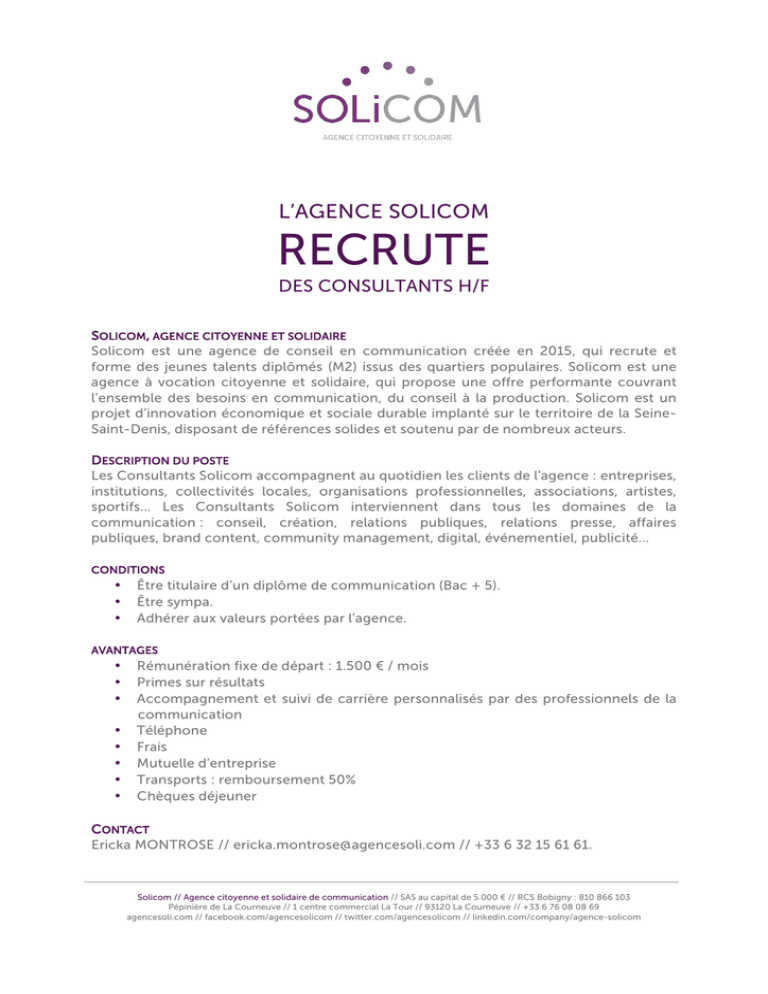 SOLiCOM
AGENCE CITOYENNE ET SOLIDAIRE

L'AGENCE SOLICOM
RECRUTE
DES CONSULTANTS H/F

SOLICOM, AGENCE CITOYENNE ET SOLIDAIRE
Solicom est une agence de conseil en communication créée en 2015, qui recrute et forme des jeunes talents diplômés (M2) issus des quartiers populaires. Solicom est une agence à vocation citoyenne et solidaire, qui propose une offre performante couvrant l'ensemble des besoins en communication, du conseil à la production. Solicom est un projet d'innovation économique et sociale durable implanté sur le territoire de la Seine-Saint-Denis, disposant de références solides et soutenu par de nombreux acteurs.

DESCRIPTION DU POSTE
Les Consultants Solicom accompagnent au quotidien les clients de l'agence : entreprises, institutions, collectivités locales, organisations professionnelles, associations, artistes, sportifs... Les Consultants Solicom interviennent dans tous les domaines de la communication : conseil, création, relations publiques, relations presse, affaires publiques, brand content, community management, digital, événementiel, publicité...

CONDITIONS
• Être titulaire d'un diplôme de communication (Bac + 5).
• Être sympa.
• Adhérer aux valeurs portées par l'agence.

AVANTAGES
• Rémunération fixe de départ : 1.500 € / mois
• Primes sur résultats
• Accompagnement et suivi de carrière personnalisés par des professionnels de la communication
• Téléphone
• Frais
• Mutuelle d'entreprise
• Transports : remboursement 50%
• Chèques déjeuner

CONTACT
Ericka MONTROSE // ericka.montrose@agencesoli.com // +33 6 32 15 61 61.

Solicom // Agence citoyenne et solidaire de communication // SAS au capital de 5.000 € // RCS Bobigny : 810 866 103
Pépinière de La Courneuve // 1 centre commercial La Tour // 93120 La Courneuve // +33 6 76 08 08 69
agencesoli.com // facebook.com/agencesolicom // twitter.com/agencesolicom // linkedin.com/company/agence-solicom